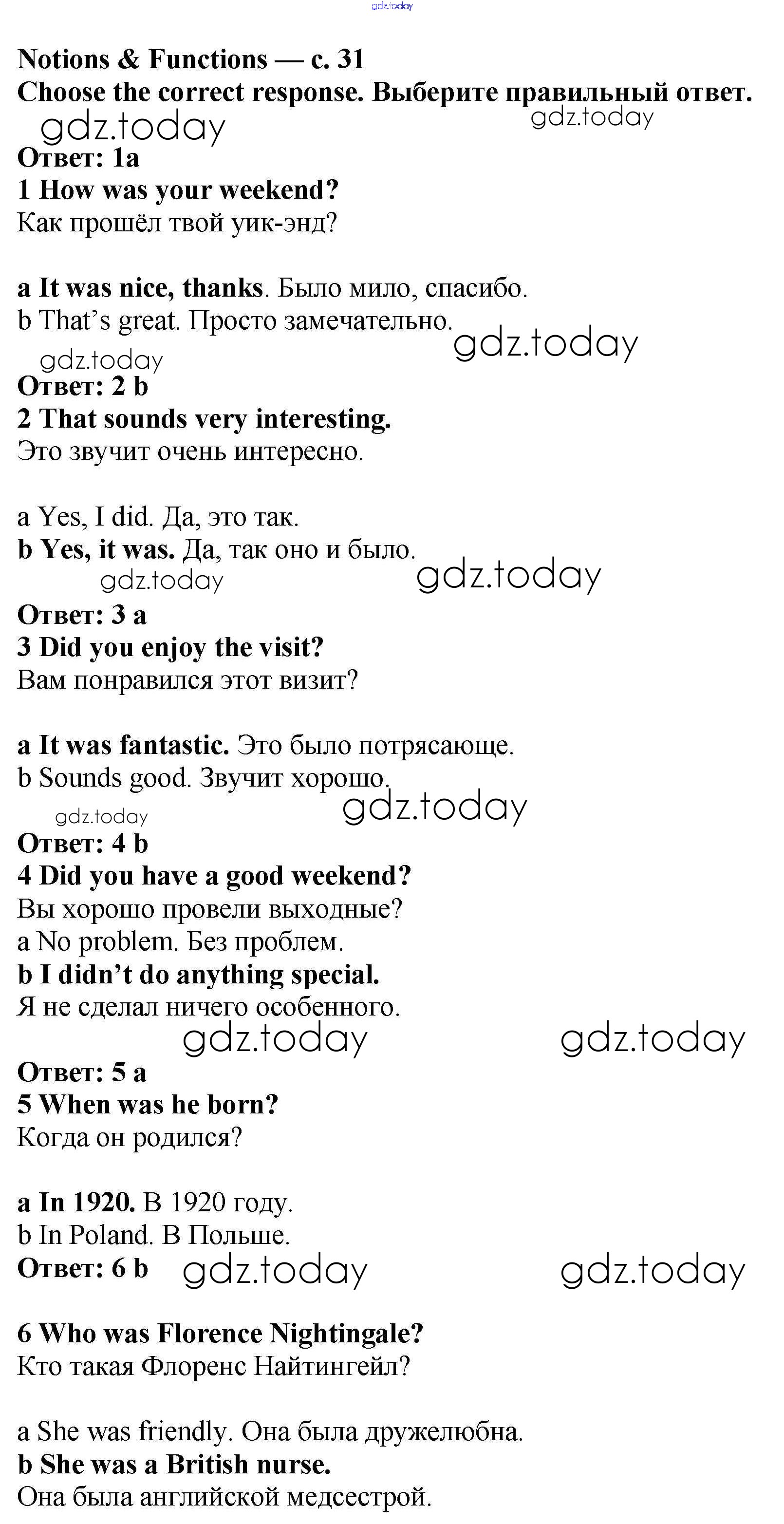 gdz.today

Notions & Functions — с. 31
Choose the correct response. Выберите правильный ответ.
gdz.today gdz.today
Ответ: 1a
1 How was your weekend?
Как прошёл твой уик-энд?

a It was nice, thanks. Было мило, спасибо.
b That's great. Просто замечательно.
gdz.today gdz.today
Ответ: 2 b
2 That sounds very interesting.
Это звучит очень интересно.

a Yes, I did. Да, это так.
b Yes, it was. Да, так оно и было.
gdz.today gdz.today
Ответ: 3 a
3 Did you enjoy the visit?
Вам понравился этот визит?

a It was fantastic. Это было потрясающе.
b Sounds good. Звучит хорошо.
gdz.today gdz.today
Ответ: 4 b
4 Did you have a good weekend?
Вы хорошо провели выходные?
a No problem. Без проблем.
b I didn't do anything special.
Я не сделал ничего особенного.
gdz.today gdz.today
Ответ: 5 a
5 When was he born?
Когда он родился?

a In 1920. В 1920 году.
b In Poland. В Польше.
Ответ: 6 b gdz.today gdz.today

6 Who was Florence Nightingale?
Кто такая Флоренс Найтингейл?

a She was friendly. Она была дружелюбна.
b She was a British nurse.
Она была английской медсестрой.